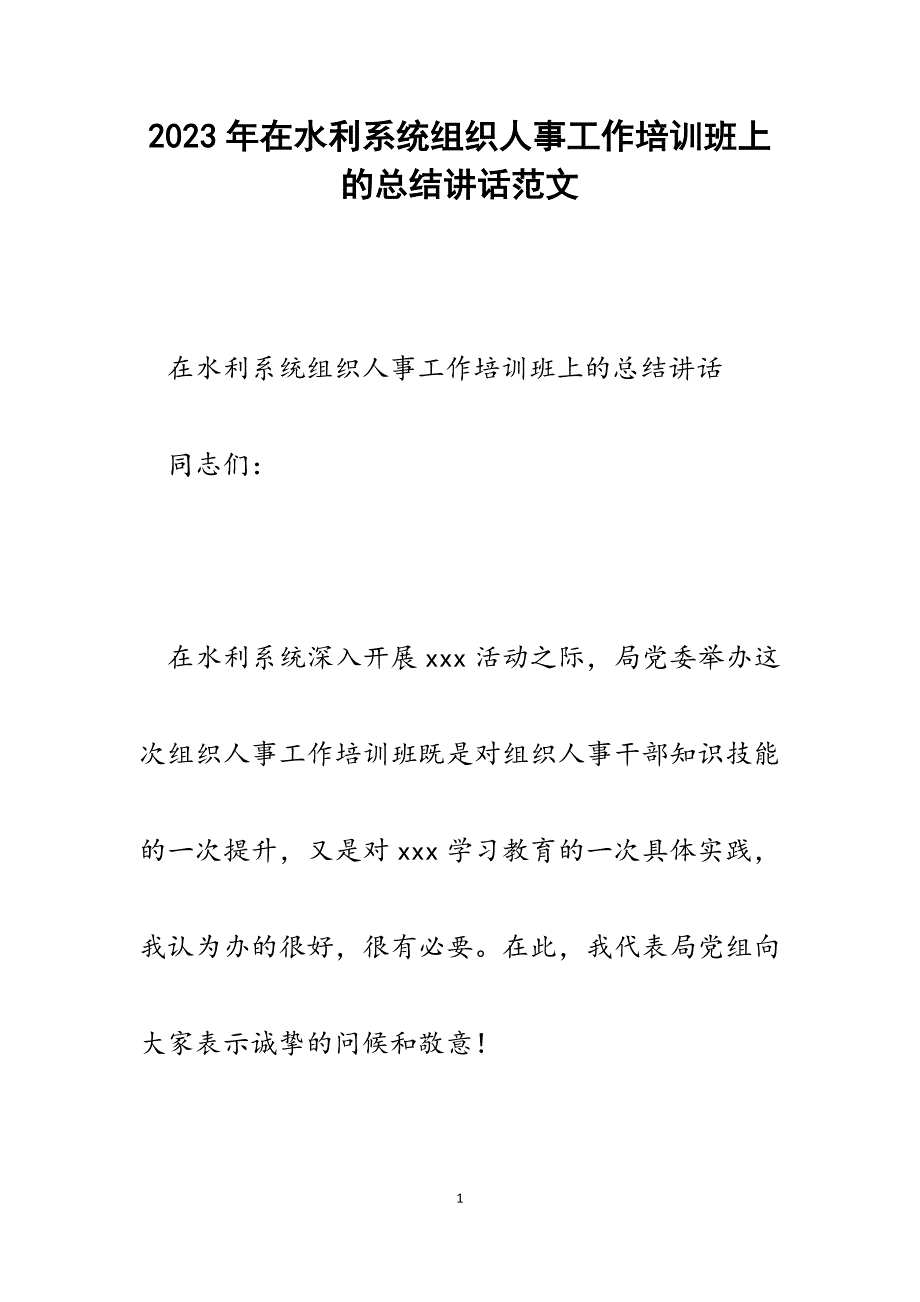 2023年在水利系统组织人事工作培训班上的总结讲话范文

在水利系统组织人事工作培训班上的总结讲话

同志们：

在水利系统深入开展xxx活动之际，局党委举办这次组织人事工作培训班既是对组织人事干部知识技能的一次提升，又是对xxx学习教育的一次具体实践，我认为办的很好，很有必要。在此，我代表局党组向大家表示诚挚的问候和敬意！

1